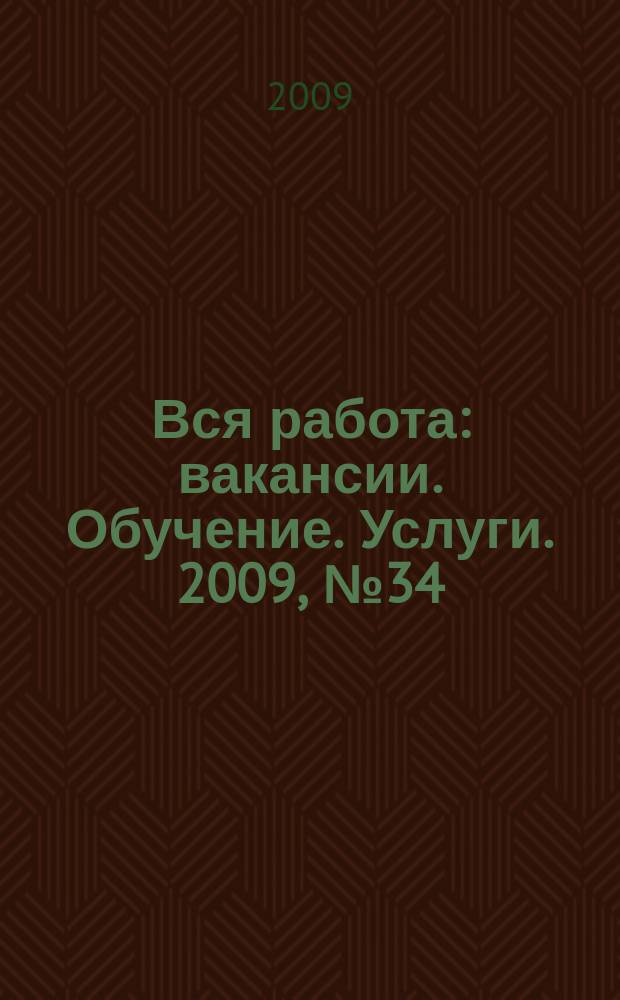 2009

Вся работа: вакансии. Обучение. Услуги. 2009, №34